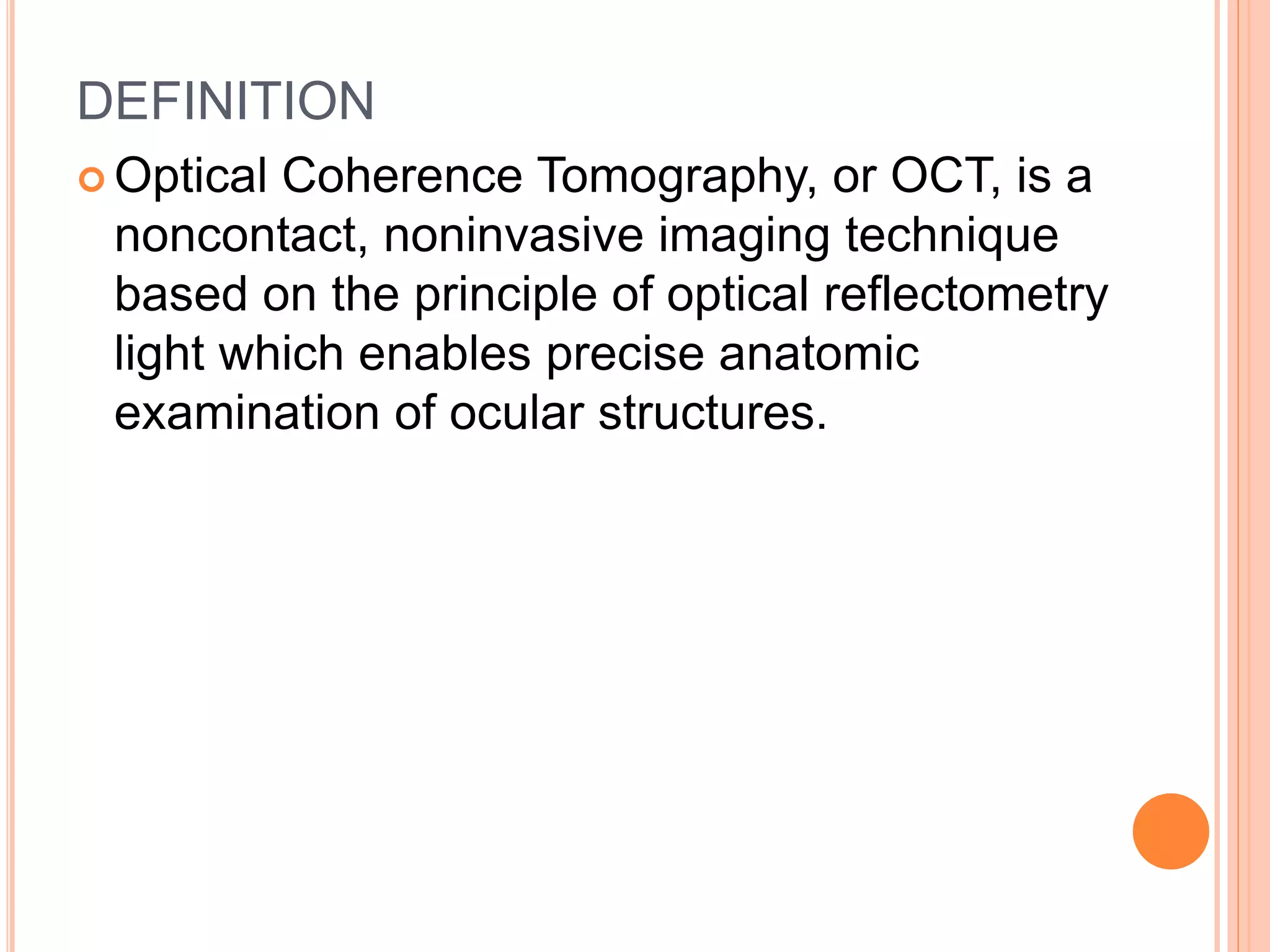 DEFINITION

• Optical Coherence Tomography, or OCT, is a noncontact, noninvasive imaging technique based on the principle of optical reflectometry light which enables precise anatomic examination of ocular structures.